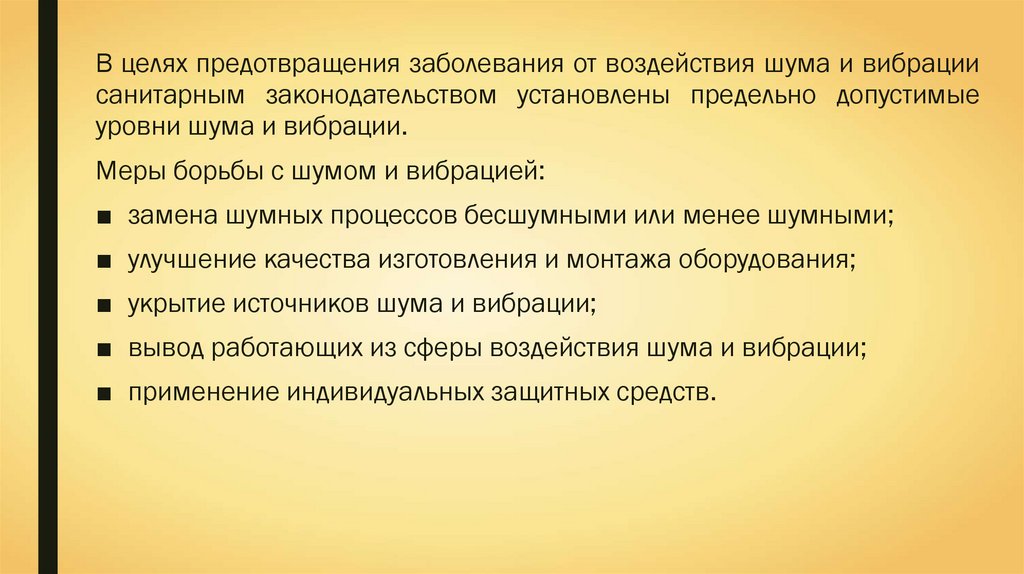 В целях предотвращения заболевания от воздействия шума и вибрации санитарным законодательством установлены предельно допустимые уровни шума и вибрации.

Меры борьбы с шумом и вибрацией:

■ замена шумных процессов бесшумными или менее шумными;
■ улучшение качества изготовления и монтажа оборудования;
■ укрытие источников шума и вибрации;
■ вывод работающих из сферы воздействия шума и вибрации;
■ применение индивидуальных защитных средств.